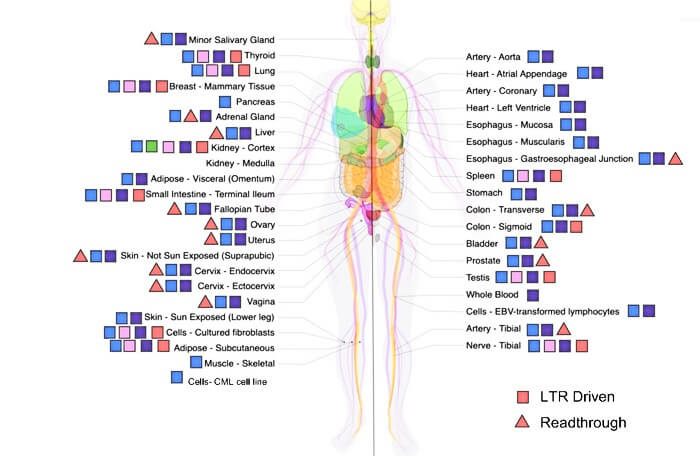 Minor Salivary Gland
Thyroid
Lung
Breast - Mammary Tissue
Pancreas
Adrenal Gland
Liver
Kidney - Cortex
Kidney - Medulla
Adipose - Visceral (Omentum)
Small Intestine - Terminal Ileum
Fallopian Tube
Ovary
Uterus
Skin - Not Sun Exposed (Suprapubic)
Cervix - Endocervix
Cervix - Ectocervix
Vagina
Skin - Sun Exposed (Lower leg)
Cells - Cultured fibroblasts
Adipose - Subcutaneous
Muscle - Skeletal
Cells- CML cell line

Artery - Aorta
Heart - Atrial Appendage
Artery - Coronary
Heart - Left Ventricle
Esophagus - Mucosa
Esophagus - Muscularis
Esophagus - Gastroesophageal Junction
Spleen
Stomach
Colon - Transverse
Colon - Sigmoid
Bladder
Prostate
Testis
Whole Blood
Cells - EBV-transformed lymphocytes
Artery - Tibial
Nerve - Tibial

LTR Driven
Readthrough